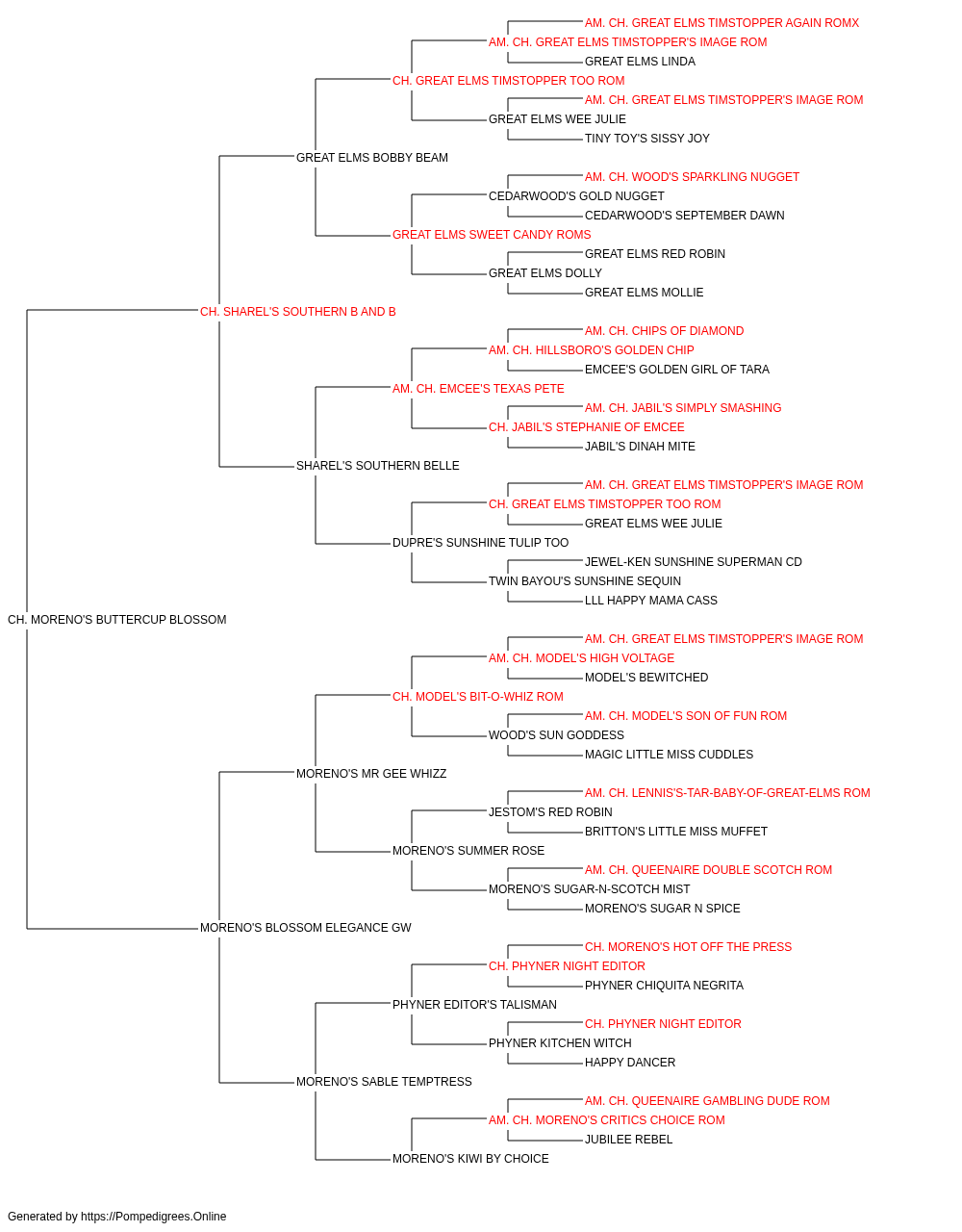 AM. CH. GREAT ELMS TIMSTOPPER AGAIN ROMX
AM. CH. GREAT ELMS TIMSTOPPER'S IMAGE ROM
GREAT ELMS LINDA
CH. GREAT ELMS TIMSTOPPER TOO ROM
AM. CH. GREAT ELMS TIMSTOPPER'S IMAGE ROM
GREAT ELMS WEE JULIE
TINY TOY'S SISSY JOY
GREAT ELMS BOBBY BEAM
AM. CH. WOOD'S SPARKLING NUGGET
CEDARWOOD'S GOLD NUGGET
CEDARWOOD'S SEPTEMBER DAWN
GREAT ELMS SWEET CANDY ROMS
GREAT ELMS RED ROBIN
GREAT ELMS DOLLY
GREAT ELMS MOLLIE
CH. SHAREL'S SOUTHERN B AND B
AM. CH. CHIPS OF DIAMOND
AM. CH. HILLSBORO'S GOLDEN CHIP
EMCEE'S GOLDEN GIRL OF TARA
AM. CH. EMCEE'S TEXAS PETE
AM. CH. JABIL'S SIMPLY SMASHING
CH. JABIL'S STEPHANIE OF EMCEE
JABIL'S DINAH MITE
SHAREL'S SOUTHERN BELLE
AM. CH. GREAT ELMS TIMSTOPPER'S IMAGE ROM
CH. GREAT ELMS TIMSTOPPER TOO ROM
GREAT ELMS WEE JULIE
DUPRE'S SUNSHINE TULIP TOO
JEWEL-KEN SUNSHINE SUPERMAN CD
TWIN BAYOU'S SUNSHINE SEQUIN
LLL HAPPY MAMA CASS
CH. MORENO'S BUTTERCUP BLOSSOM
AM. CH. GREAT ELMS TIMSTOPPER'S IMAGE ROM
AM. CH. MODEL'S HIGH VOLTAGE
MODEL'S BEWITCHED
CH. MODEL'S BIT-O-WHIZ ROM
AM. CH. MODEL'S SON OF FUN ROM
WOOD'S SUN GODDESS
MAGIC LITTLE MISS CUDDLES
MORENO'S MR GEE WHIZZ
AM. CH. LENNIS'S-TAR-BABY-OF-GREAT-ELMS ROM
JESTOM'S RED ROBIN
BRITTON'S LITTLE MISS MUFFET
MORENO'S SUMMER ROSE
AM. CH. QUEENAIRE DOUBLE SCOTCH ROM
MORENO'S SUGAR-N-SCOTCH MIST
MORENO'S SUGAR N SPICE
MORENO'S BLOSSOM ELEGANCE GW
CH. MORENO'S HOT OFF THE PRESS
CH. PHYNER NIGHT EDITOR
PHYNER CHIQUITA NEGRITA
PHYNER EDITOR'S TALISMAN
CH. PHYNER NIGHT EDITOR
PHYNER KITCHEN WITCH
HAPPY DANCER
MORENO'S SABLE TEMPTRESS
AM. CH. QUEENAIRE GAMBLING DUDE ROM
AM. CH. MORENO'S CRITICS CHOICE ROM
JUBILEE REBEL
MORENO'S KIWI BY CHOICE

Generated by https://Pompedigrees.Online